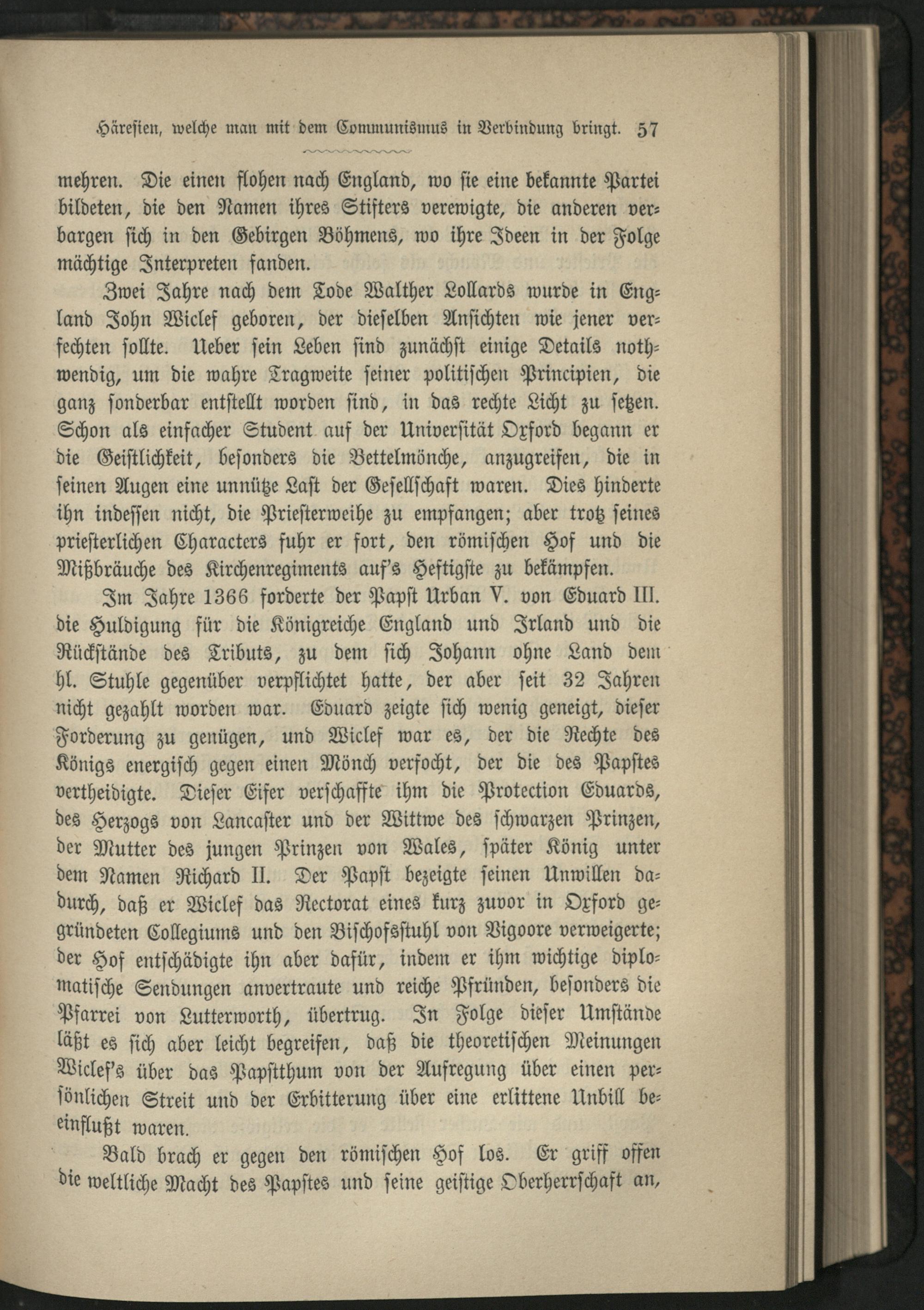 Häresien, welche man mit dem Communismus in Verbindung bringt. 57

mehren. Die einen flohen nach England, wo sie eine bekannte Partei bildeten, die den Namen ihres Stifters verewigte, die anderen verbargen sich in den Gebirgen Böhmens, wo ihre Ideen in der Folge mächtige Interpreten fanden.

Zwei Jahre nach dem Tode Walther Lollards wurde in England John Wiclef geboren, der dieselben Ansichten wie jener verfechten sollte. Ueber sein Leben sind zunächst einige Details nothwendig, um die wahre Tragweite seiner politischen Principien, die ganz sonderbar entstellt worden sind, in das rechte Licht zu setzen. Schon als einfacher Student auf der Universität Oxford begann er die Geistlichkeit, besonders die Bettelmönche, anzugreifen, die in seinen Augen eine unnütze Last der Gesellschaft waren. Dies hinderte ihn indessen nicht, die Priesterweihe zu empfangen; aber trotz seines priesterlichen Characters fuhr er fort, den römischen Hof und die Mißbräuche des Kirchenregiments auf's Heftigste zu bekämpfen.

Im Jahre 1366 forderte der Papst Urban V. von Eduard III. die Huldigung für die Königreiche England und Irland und die Rückstände des Tributs, zu dem sich Johann ohne Land dem hl. Stuhle gegenüber verpflichtet hatte, der aber seit 32 Jahren nicht gezahlt worden war. Eduard zeigte sich wenig geneigt, dieser Forderung zu genügen, und Wiclef war es, der die Rechte des Königs energisch gegen einen Mönch verfocht, der die des Papstes vertheidigte. Dieser Eifer verschaffte ihm die Protection Eduards, des Herzogs von Lancaster und der Wittwe des schwarzen Prinzen, der Mutter des jungen Prinzen von Wales, später König unter dem Namen Richard II. Der Papst bezeigte seinen Unwillen dadurch, daß er Wiclef das Rectorat eines kurz zuvor in Oxford gegründeten Collegiums und den Bischofsstuhl von Vigoore verweigerte; der Hof entschädigte ihn aber dafür, indem er ihm wichtige diplomatische Sendungen anvertraute und reiche Pfründen, besonders die Pfarrei von Lutterworth, übertrug. In Folge dieser Umstände läßt es sich aber leicht begreifen, daß die theoretischen Meinungen Wiclef's über das Papstthum von der Aufregung über einen persönlichen Streit und der Erbitterung über eine erlittene Unbill beeinflußt waren.

Bald brach er gegen den römischen Hof los. Er griff offen die weltliche Macht des Papstes und seine geistige Oberherrschaft an,